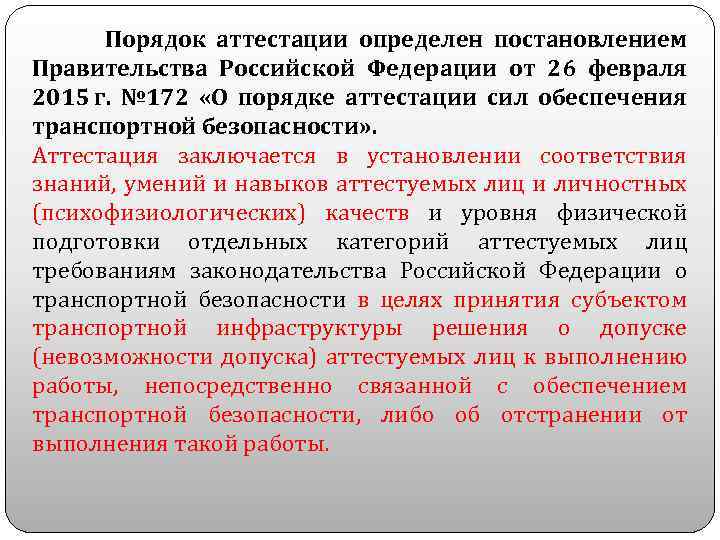 Порядок аттестации определен постановлением Правительства Российской Федерации от 26 февраля 2015 г. №172 «О порядке аттестации сил обеспечения транспортной безопасности».

Аттестация заключается в установлении соответствия знаний, умений и навыков аттестуемых лиц и личностных (психофизиологических) качеств и уровня физической подготовки отдельных категорий аттестуемых лиц требованиям законодательства Российской Федерации о транспортной безопасности в целях принятия субъектом транспортной инфраструктуры решения о допуске (невозможности допуска) аттестуемых лиц к выполнению работы, непосредственно связанной с обеспечением транспортной безопасности, либо об отстранении от выполнения такой работы.